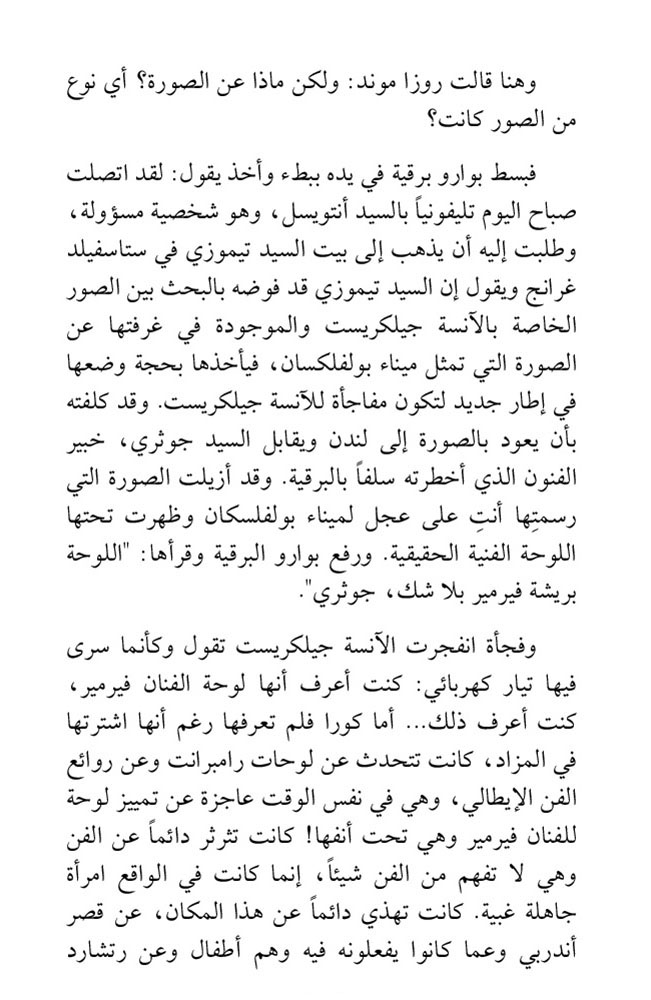 وهنا قالت روزا موند: ولكن ماذا عن الصورة؟ أي نوع من الصور كانت؟

فبسط بوارو برقية في يده ببطء وأخذ يقول: لقد اتصلت صباح اليوم تليفونياً بالسيد أنتويسل، وهو شخصية مسؤولة، وطلبت إليه أن يذهب إلى بيت السيد تيموزي في ستاسفيلد غرانج ويقول إن السيد تيموزي قد فوضه بالبحث بين الصور الخاصة بالآنسة جيلكريست والموجودة في غرفتها عن الصورة التي تمثل ميناء بولفلكسان، فيأخذها بحجة وضعها في إطار جديد لتكون مفاجأة للآنسة جيلكريست. وقد كلفته بأن يعود بالصورة إلى لندن ويقابل السيد جوثري، خبير الفنون الذي أخطرته سلفاً بالبرقية. وقد أزيلت الصورة التي رسمتِها أنتِ على عجل لميناء بولفلسكان وظهرت تحتها اللوحة الفنية الحقيقية. ورفع بوارو البرقية وقرأها: "اللوحة بريشة فيرمير بلا شك، جوثري".

وفجأة انفجرت الآنسة جيلكريست تقول وكأنما سرى فيها تيار كهربائي: كنت أعرف أنها لوحة الفنان فيرمير، كنت أعرف ذلك... أما كورا فلم تعرفها رغم أنها اشترتها في المزاد، كانت تتحدث عن لوحات رامبرانت وعن روائع الفن الإيطالي، وهي في نفس الوقت عاجزة عن تمييز لوحة للفنان فيرمير وهي تحت أنفها! كانت تثرثر دائماً عن الفن وهي لا تفهم من الفن شيئاً، إنما كانت في الواقع امرأة جاهلة غبية. كانت تهذي دائماً عن هذا المكان، عن قصر أندربي وعما كانوا يفعلونه فيه وهم أطفال وعن رتشارد